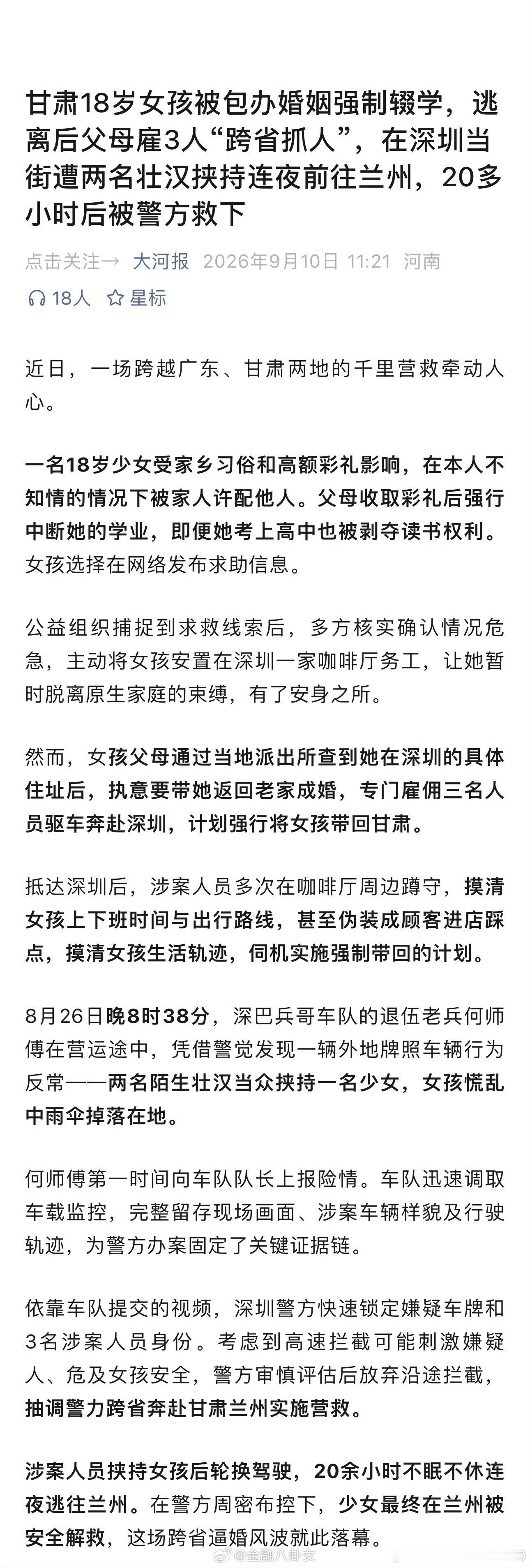 甘肃18岁女孩被包办婚姻强制辍学，逃离后父母雇3人“跨省抓人”，在深圳当街遭两名壮汉挟持连夜前往兰州，20多小时后被警方救下

点击关注→ 大河报 2026年9月10日 11:21 河南

18人 星标

近日，一场跨越广东、甘肃两地的千里营救牵动人心。

一名18岁少女受家乡习俗和高额彩礼影响，在本人不知情的情况下被家人许配他人。父母收取彩礼后强行中断她的学业，即便她考上高中也被剥夺读书权利。女孩选择在网络发布求助信息。

公益组织捕捉到求救线索后，多方核实确认情况危急，主动将女孩安置在深圳一家咖啡厅务工，让她暂时脱离原生家庭的束缚，有了安身之所。

然而，女孩父母通过当地派出所查到她在深圳的具体住址后，执意要带她返回老家成婚，专门雇佣三名人员驱车奔赴深圳，计划强行将女孩带回甘肃。

抵达深圳后，涉案人员多次在咖啡厅周边蹲守，摸清女孩上下班时间与出行路线，甚至伪装成顾客进店踩点，摸清女孩生活轨迹，伺机实施强制带回的计划。

8月26日晚8时38分，深巴兵哥车队的退伍老兵何师傅在营运途中，凭借警觉发现一辆外地牌照车辆行为反常——两名陌生壮汉当众挟持一名少女，女孩慌乱中雨伞掉落在地。

何师傅第一时间向车队队长上报险情。车队迅速调取车载监控，完整留存现场画面、涉案车辆样貌及行驶轨迹，为警方办案固定了关键证据链。

依靠车队提交的视频，深圳警方快速锁定嫌疑车牌和3名涉案人员身份。考虑到高速拦截可能刺激嫌疑人、危及女孩安全，警方审慎评估后放弃沿途拦截，抽调警力跨省奔赴甘肃兰州实施营救。

涉案人员挟持女孩后轮换驾驶，20余小时不眠不休连夜逃往兰州。在警方周密布控下，少女最终在兰州被安全解救，这场跨省逼婚风波就此落幕。

@金融八卦女